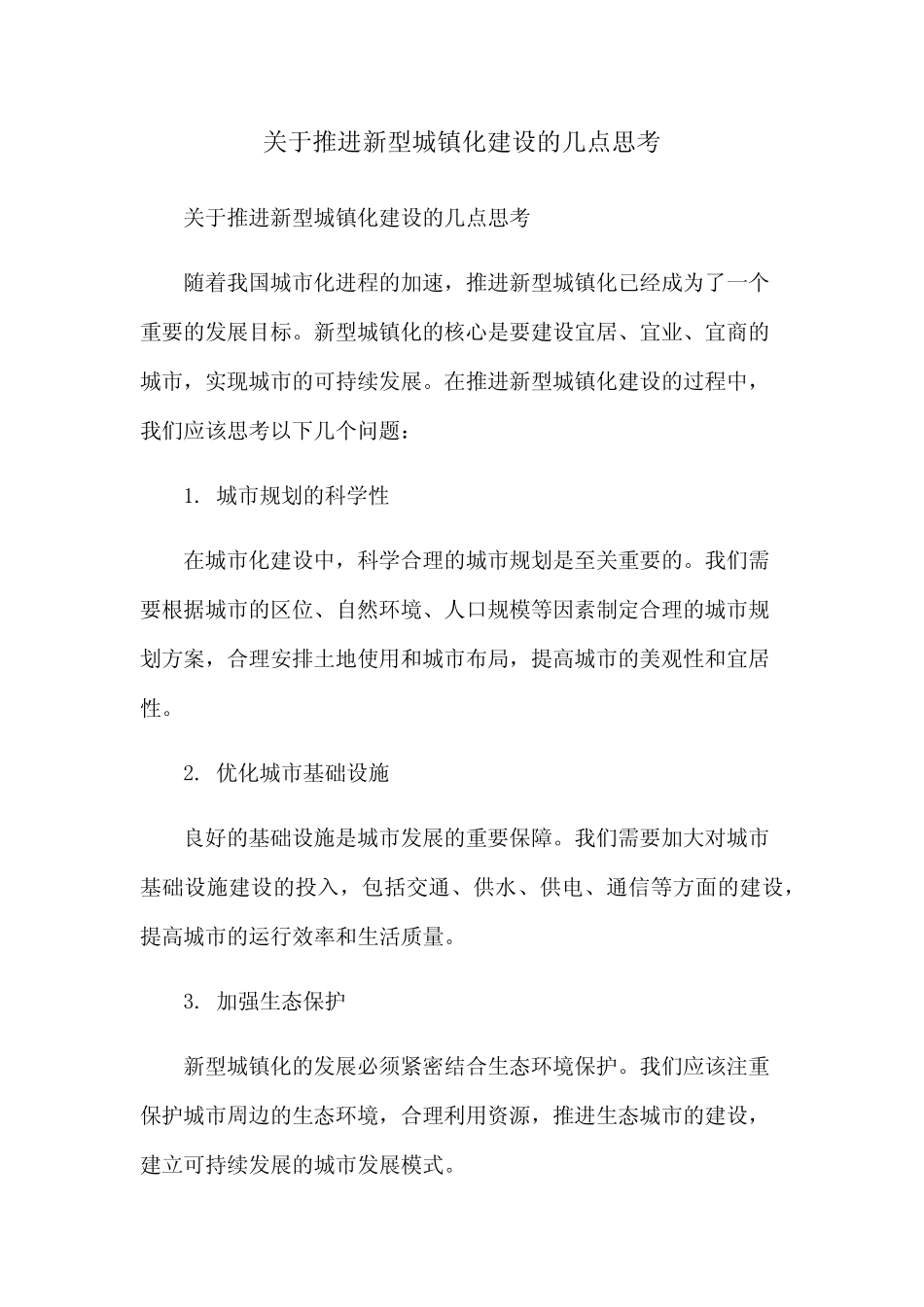 关于推进新型城镇化建设的几点思考

关于推进新型城镇化建设的几点思考

随着我国城市化进程的加速，推进新型城镇化已经成为了一个重要的发展目标。新型城镇化的核心是要建设宜居、宜业、宜商的城市，实现城市的可持续发展。在推进新型城镇化建设的过程中，我们应该思考以下几个问题：

1. 城市规划的科学性

在城市化建设中，科学合理的城市规划是至关重要的。我们需要根据城市的区位、自然环境、人口规模等因素制定合理的城市规划方案，合理安排土地使用和城市布局，提高城市的美观性和宜居性。

2. 优化城市基础设施

良好的基础设施是城市发展的重要保障。我们需要加大对城市基础设施建设的投入，包括交通、供水、供电、通信等方面的建设，提高城市的运行效率和生活质量。

3. 加强生态保护

新型城镇化的发展必须紧密结合生态环境保护。我们应该注重保护城市周边的生态环境，合理利用资源，推进生态城市的建设，建立可持续发展的城市发展模式。